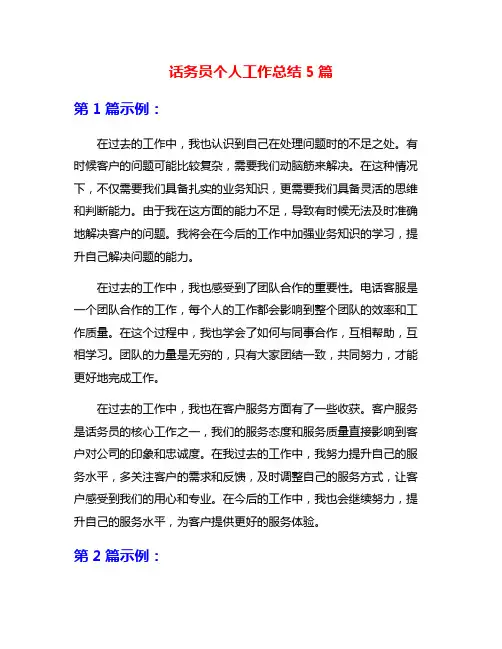 话务员个人工作总结 5 篇

第 1 篇示例：

在过去的工作中，我也认识到自己在处理问题时的不足之处。有时候客户的问题可能比较复杂，需要我们动脑筋来解决。在这种情况下，不仅需要我们具备扎实的业务知识，更需要我们具备灵活的思维和判断能力。由于我在这方面的能力不足，导致有时候无法及时准确地解决客户的问题。我将会在今后的工作中加强业务知识的学习，提升自己解决问题的能力。

在过去的工作中，我也感受到了团队合作的重要性。电话客服是一个团队合作的工作，每个人的工作都会影响到整个团队的效率和工作质量。在这个过程中，我也学会了如何与同事合作，互相帮助，互相学习。团队的力量是无穷的，只有大家团结一致，共同努力，才能更好地完成工作。

在过去的工作中，我也在客户服务方面有了一些收获。客户服务是话务员的核心工作之一，我们的服务态度和服务质量直接影响到客户对公司的印象和忠诚度。在我过去的工作中，我努力提升自己的服务水平，多关注客户的需求和反馈，及时调整自己的服务方式，让客户感受到我们的用心和专业。在今后的工作中，我也会继续努力，提升自己的服务水平，为客户提供更好的服务体验。

第 2 篇示例：